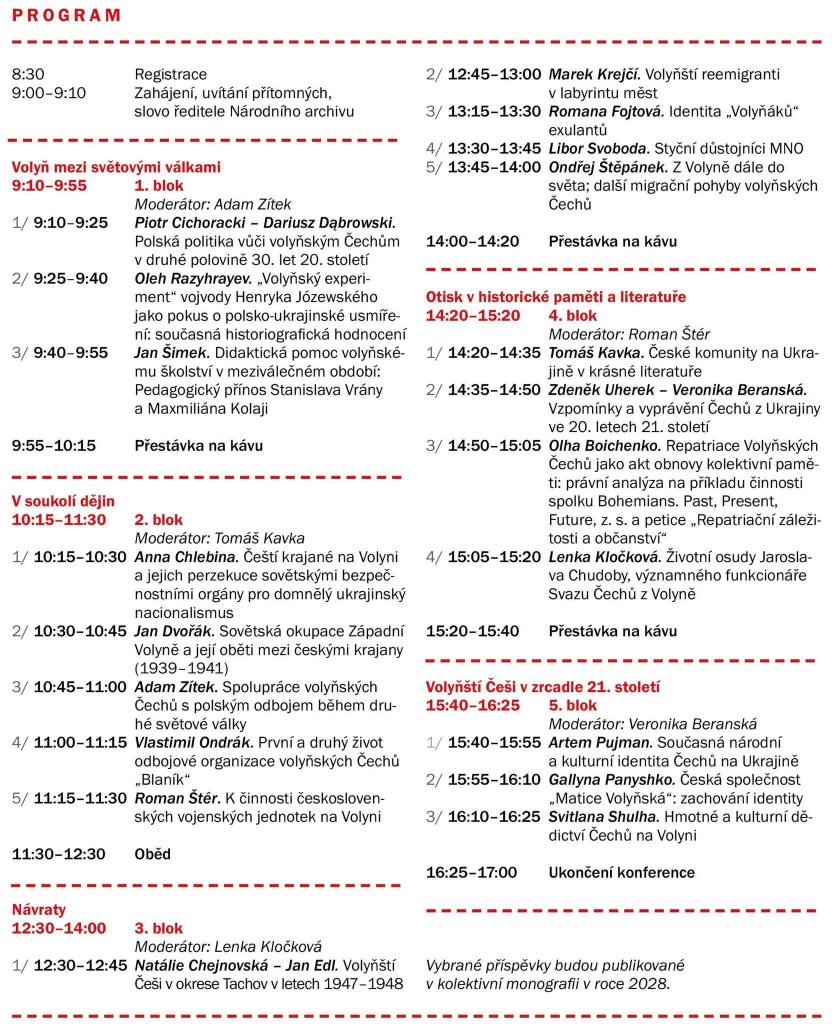 PROGRAM

8:30 Registrace
9:00–9:10 Zahájení, uvítání přítomných, slovo ředitele Národního archivu

Volyň mezi světovými válkami
9:10–9:55 1. blok
Moderátor: Adam Zítek
1/ 9:10–9:25 Piotr Cichoracki – Dariusz Dąbrowski. Polská politika vůči volyňským Čechům v druhé polovině 30. let 20. století
2/ 9:25–9:40 Oleh Razyhrayev. „Volyňský experiment“ vojvody Henryka Józewského jako pokus o polsko-ukrajinské usmíření: současná historiografická hodnocení
3/ 9:40–9:55 Jan Šimek. Didaktická pomoc volyňskému školství v meziválečném období: Pedagogický přínos Stanislava Vrány a Maxmiliána Kolaji

9:55–10:15 Přestávka na kávu

V soukolí dějin
10:15–11:30 2. blok
Moderátor: Tomáš Kavka
1/ 10:15–10:30 Anna Chlebina. Čeští krajané na Volyni a jejich perzekuce sovětskými bezpečnostními orgány pro domnělý ukrajinský nacionalismus
2/ 10:30–10:45 Jan Dvořák. Sovětská okupace Západní Volyně a její oběti mezi českými krajany (1939–1941)
3/ 10:45–11:00 Adam Zítek. Spolupráce volyňských Čechů s polským odbojem během druhé světové války
4/ 11:00–11:15 Vlastimil Ondrák. První a druhý život odbojové organizace volyňských Čechů „Blaník“
5/ 11:15–11:30 Roman Štér. K činnosti československých vojenských jednotek na Volyni

11:30–12:30 Oběd

Návraty
12:30–14:00 3. blok
Moderátor: Lenka Kločková
1/ 12:30–12:45 Natálie Chejnovská – Jan Edl. Volyňští Češi v okrese Tachov v letech 1947–1948
2/ 12:45–13:00 Marek Krejčí. Volyňští reemigranti v labyrintu měst
3/ 13:15–13:30 Romana Fojtová. Identita „Volyňáků“ exulantů
4/ 13:30–13:45 Libor Svoboda. Styční důstojníci MNO
5/ 13:45–14:00 Ondřej Štěpánek. Z Volyně dále do světa; další migrační pohyby volyňských Čechů

14:00–14:20 Přestávka na kávu

Otisk v historické paměti a literatuře
14:20–15:20 4. blok
Moderátor: Roman Štér
1/ 14:20–14:35 Tomáš Kavka. České komunity na Ukrajině v krásné literatuře
2/ 14:35–14:50 Zdeněk Uherek – Veronika Beranská. Vzpomínky a vyprávění Čechů z Ukrajiny ve 20. letech 21. století
3/ 14:50–15:05 Olha Boichenko. Repatriace Volyňských Čechů jako akt obnovy kolektivní paměti: právní analýza na příkladu činnosti spolku Bohemians. Past, Present, Future, z. s. a petice „Repatriační záležitosti a občanství“
4/ 15:05–15:20 Lenka Kločková. Životní osudy Jaroslava Chudoby, významného funkcionáře Svazu Čechů z Volyně

15:20–15:40 Přestávka na kávu

Volyňští Češi v zrcadle 21. století
15:40–16:25 5. blok
Moderátor: Veronika Beranská
1/ 15:40–15:55 Artem Pujman. Současná národní a kulturní identita Čechů na Ukrajině
2/ 15:55–16:10 Gallyna Panyshko. Česká společnost „Matice Volyňská“: zachování identity
3/ 16:10–16:25 Svitlana Shulha. Hmotné a kulturní dědictví Čechů na Volyni

16:25–17:00 Ukončení konference

Vybrané příspěvky budou publikované v kolektivní monografii v roce 2028.